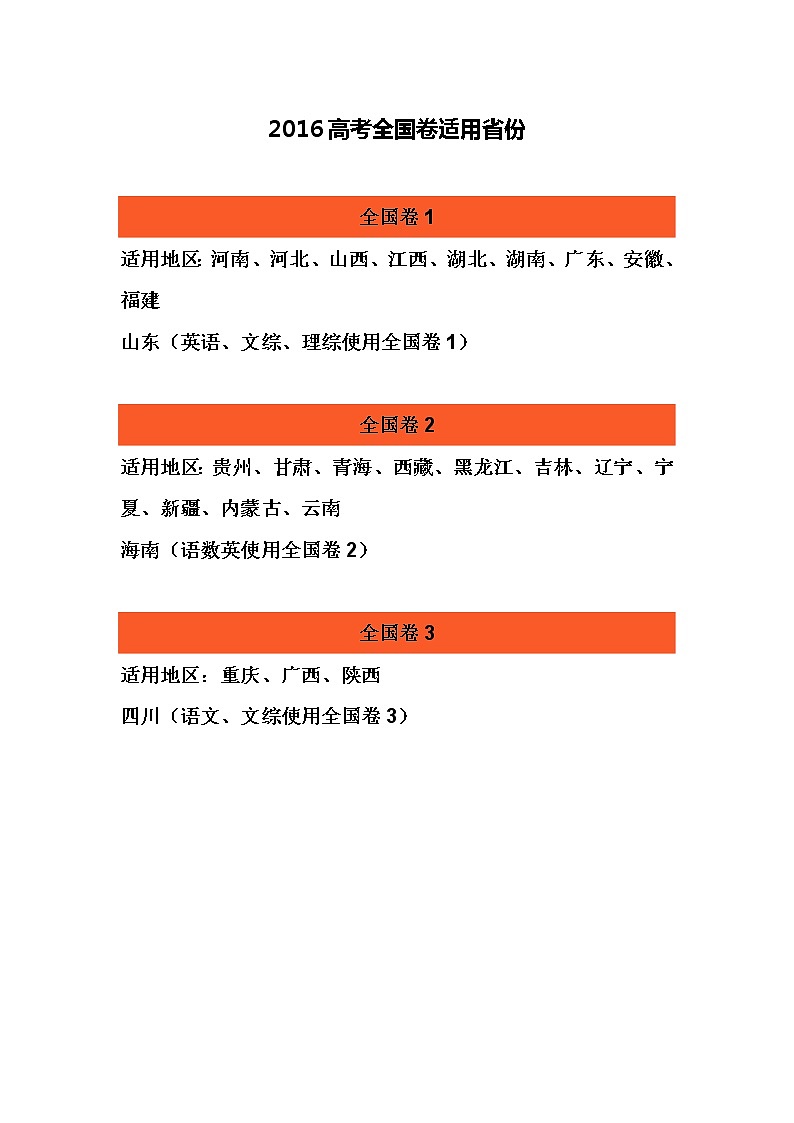 2016 高考全国卷适用省份

全国卷 1

适用地区: 河南、河北、山西、江西、湖北、湖南、广东、安徽、福建

山东（英语、文综、理综使用全国卷 1）

全国卷 2

适用地区: 贵州、甘肃、青海、西藏、黑龙江、吉林、辽宁、宁夏、新疆、内蒙古、云南

海南（语数英使用全国卷 2）

全国卷 3

适用地区：重庆、广西、陕西

四川（语文、文综使用全国卷 3）